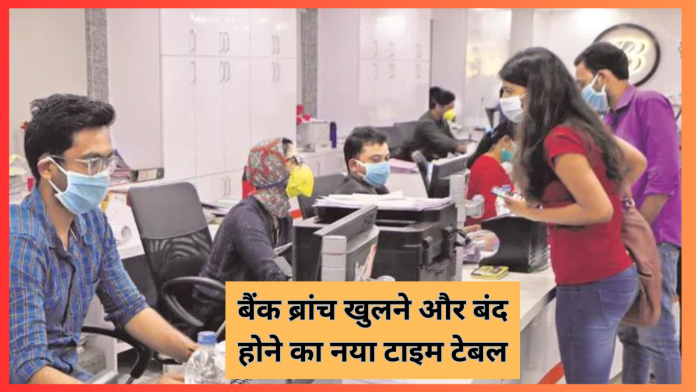 बैंक ब्रांच खुलने और बंद होने का नया टाइम टेबल